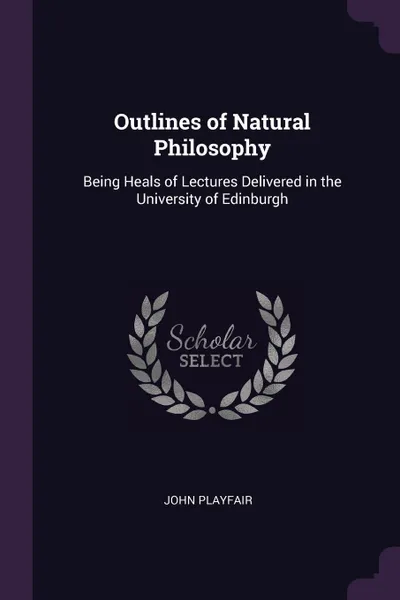 Outlines of Natural Philosophy

Being Heals of Lectures Delivered in the University of Edinburgh

Scholar
SELECT

JOHN PLAYFAIR